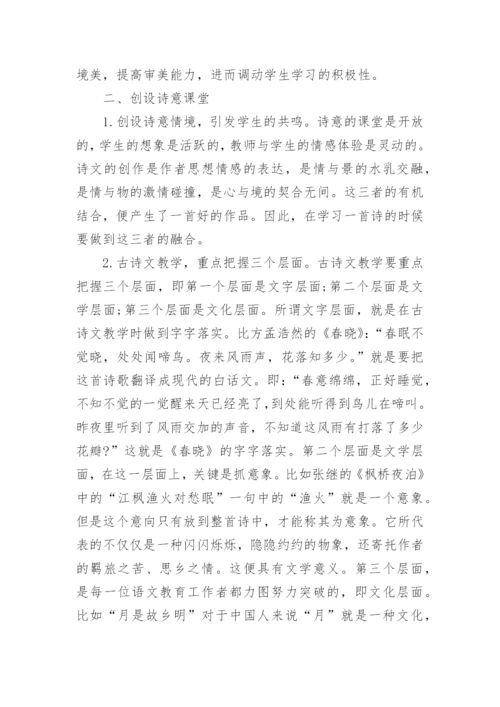 境美，提高审美能力，进而调动学生学习的积极性。

二、创设诗意课堂

1.创设诗意情境，引发学生的共鸣。诗意的课堂是开放的，学生的想象是活跃的，教师与学生的情感体验是灵动的。诗文的创作是作者思想情感的表达，是情与景的水乳交融，是情与物的激情碰撞，是心与境的契合无间。这三者的有机结合，便产生了一首好的作品。因此，在学习一首诗的时候要做到这三者的融合。

2.古诗文教学，重点把握三个层面。古诗文教学要重点把握三个层面，即第一个层面是文字层面;第二个层面是文学层面;第三个层面是文化层面。所谓文字层面，就是在古诗文教学时做到字字落实。比方孟浩然的《春晓》:“春眠不觉晓，处处闻啼鸟。夜来风雨声，花落知多少。”就是要把这首诗歌翻译成现代的白话文。即:“春意绵绵，正好睡觉，不知不觉的一觉醒来天已经亮了，到处能听得到鸟儿在啼叫。昨夜里听到了风雨交加的声音，不知道这风雨有打落了多少花瓣?”这就是《春晓》的字字落实。第二个层面是文学层面，在这一层面上，关键是抓意象。比如张继的《枫桥夜泊》中的“江枫渔火对愁眠”一句中的“渔火”就是一个意象。但是这个意向只有放到整首诗中，才能称其为意象。它所代表的不仅仅是一种闪闪烁烁，隐隐约约的物象，还寄托作者的羁旅之苦、思乡之情。这便具有文学意义。第三个层面，是每一位语文教育工作者都力图努力突破的，即文化层面。比如“月是故乡明”对于中国人来说“月”就是一种文化，